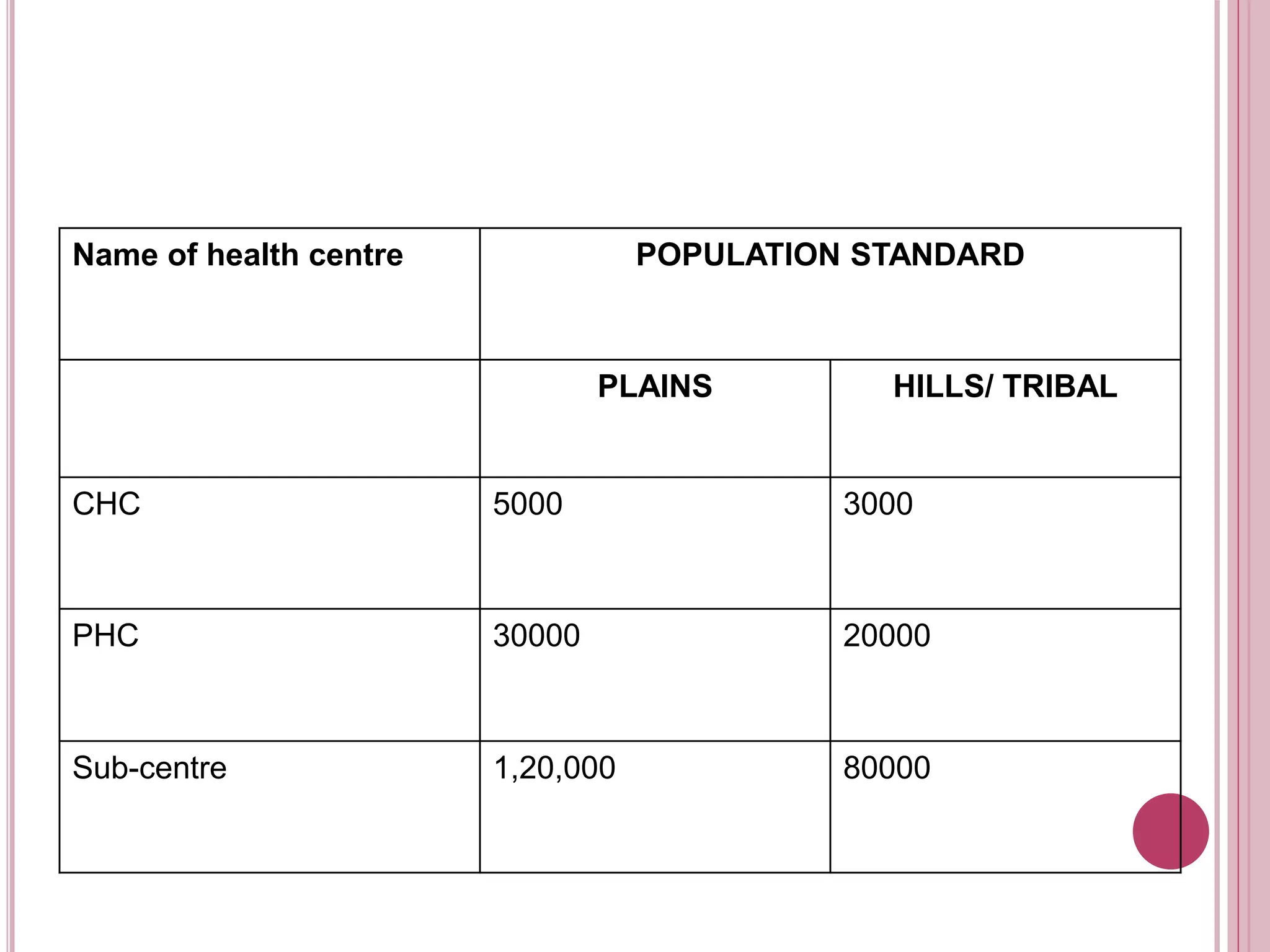 | Name of health centre | POPULATION STANDARD | |
|---|---|---|
| | PLAINS | HILLS/ TRIBAL |
| CHC | 5000 | 3000 |
| PHC | 30000 | 20000 |
| Sub-centre | 1,20,000 | 80000 |